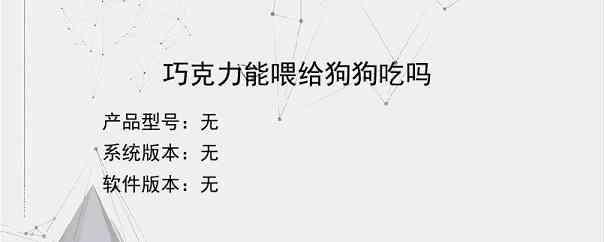 巧克力能喂给狗狗吃吗

产品型号：无
系统版本：无
软件版本：无